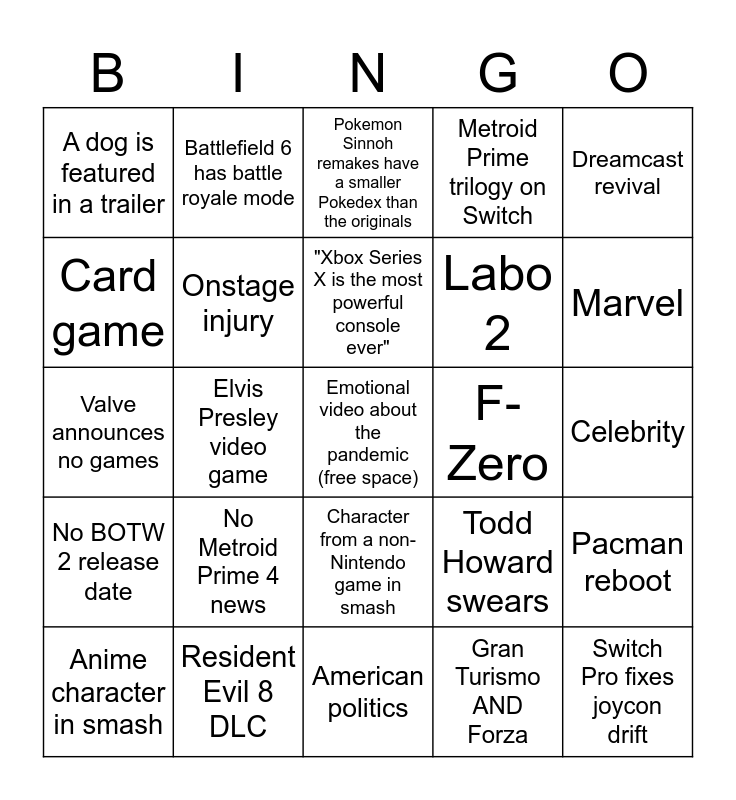 | B | I | N | G | O |
|---|---|---|---|---|
| A dog is featured in a trailer | Battlefield 6 has battle royale mode | Pokemon Sinnoh remakes have a smaller Pokedex than the originals | Metroid Prime trilogy on Switch | Dreamcast revival |
| Card game | Onstage injury | "Xbox Series X is the most powerful console ever" | Labo 2 | Marvel |
| Valve announces no games | Elvis Presley video game | Emotional video about the pandemic (free space) | F-Zero | Celebrity |
| No BOTW 2 release date | No Metroid Prime 4 news | Character from a non-Nintendo game in smash | Todd Howard swears | Pacman reboot |
| Anime character in smash | Resident Evil 8 DLC | American politics | Gran Turismo AND Forza | Switch Pro fixes joycon drift |